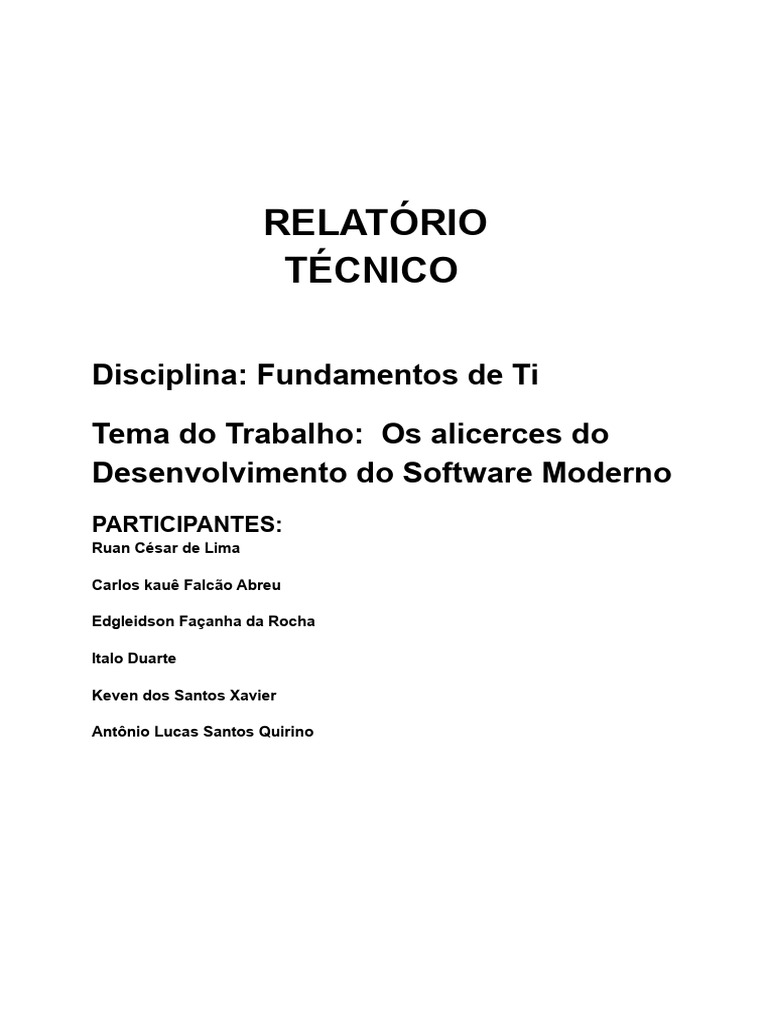 RELATÓRIO
TÉCNICO

Disciplina: Fundamentos de Ti

Tema do Trabalho: Os alicerces do Desenvolvimento do Software Moderno

PARTICIPANTES:
Ruan César de Lima

Carlos kauê Falcão Abreu

Edgleidson Façanha da Rocha

Italo Duarte

Keven dos Santos Xavier

Antônio Lucas Santos Quirino